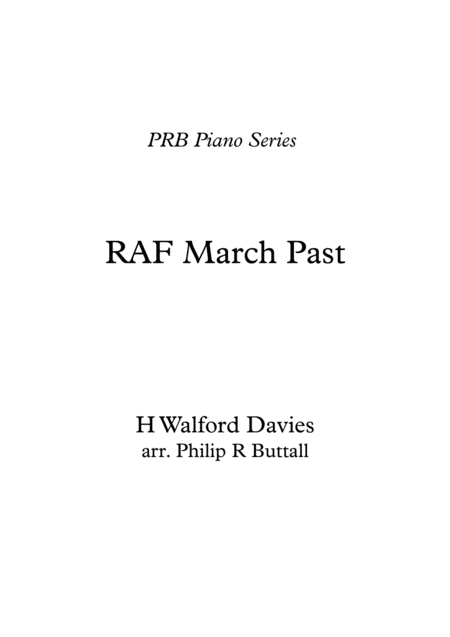 PRB Piano Series

RAF March Past

H Walford Davies
arr. Philip R Buttall